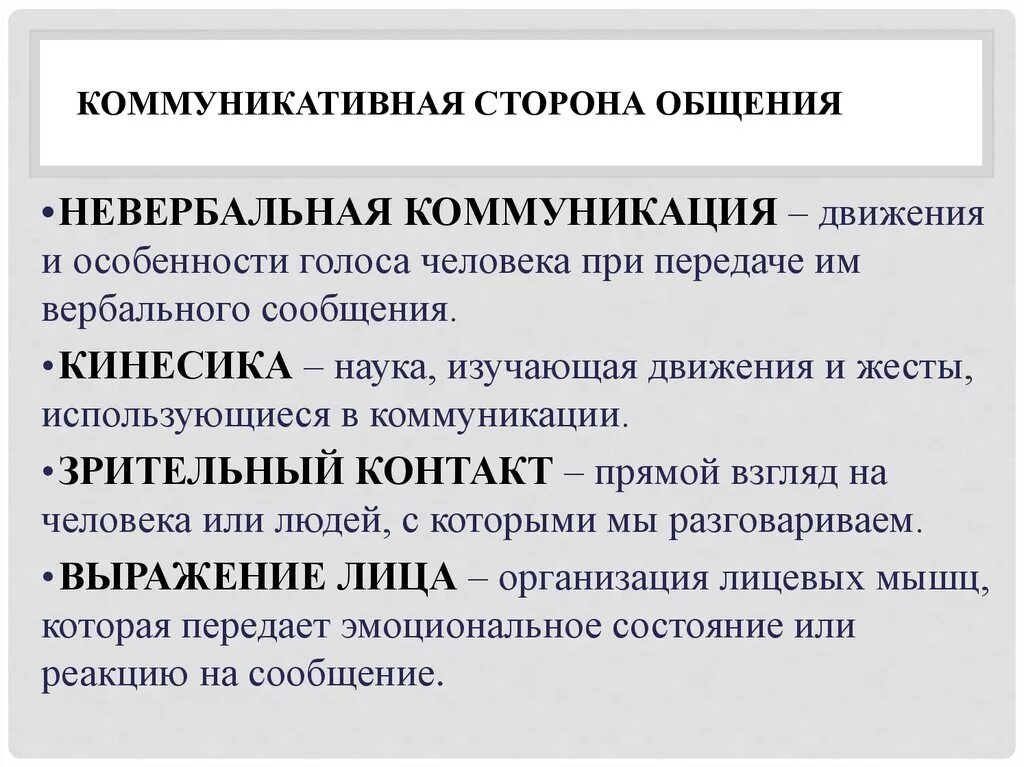 КОММУНИКАТИВНАЯ СТОРОНА ОБЩЕНИЯ

•НЕВЕРБАЛЬНАЯ КОММУНИКАЦИЯ – движения и особенности голоса человека при передаче им вербального сообщения.

•КИНЕСИКА – наука, изучающая движения и жесты, использующиеся в коммуникации.

•ЗРИТЕЛЬНЫЙ КОНТАКТ – прямой взгляд на человека или людей, с которыми мы разговариваем.

•ВЫРАЖЕНИЕ ЛИЦА – организация лицевых мышц, которая передает эмоциональное состояние или реакцию на сообщение.